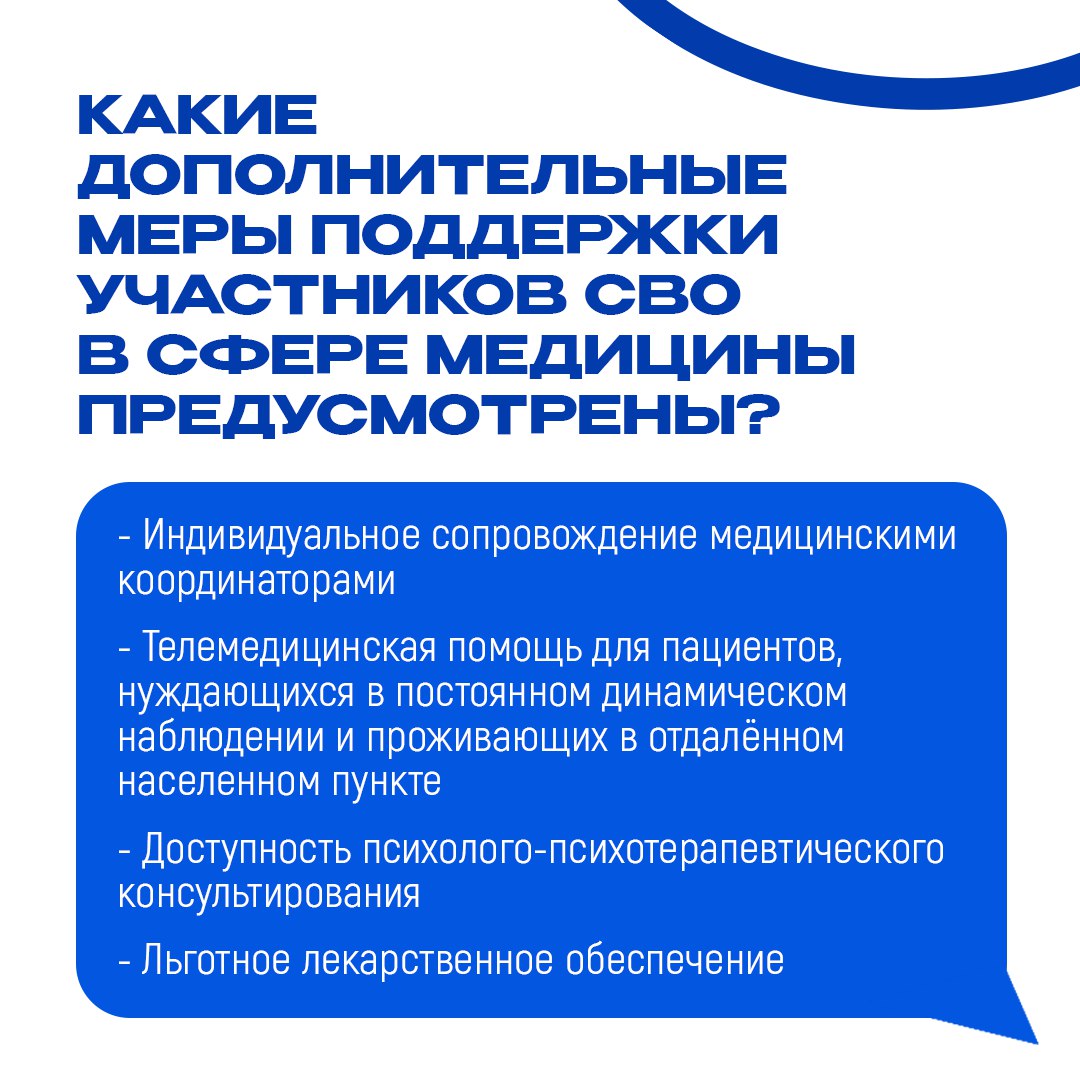 КАКИЕ ДОПОЛНИТЕЛЬНЫЕ МЕРЫ ПОДДЕРЖКИ УЧАСТНИКОВ СВО В СФЕРЕ МЕДИЦИНЫ ПРЕДУСМОТРЕНЫ?

- Индивидуальное сопровождение медицинскими координаторами

- Телемедицинская помощь для пациентов, нуждающихся в постоянном динамическом наблюдении и проживающих в отдалённом населенном пункте

- Доступность психолого-психотерапевтического консультирования

- Льготное лекарственное обеспечение